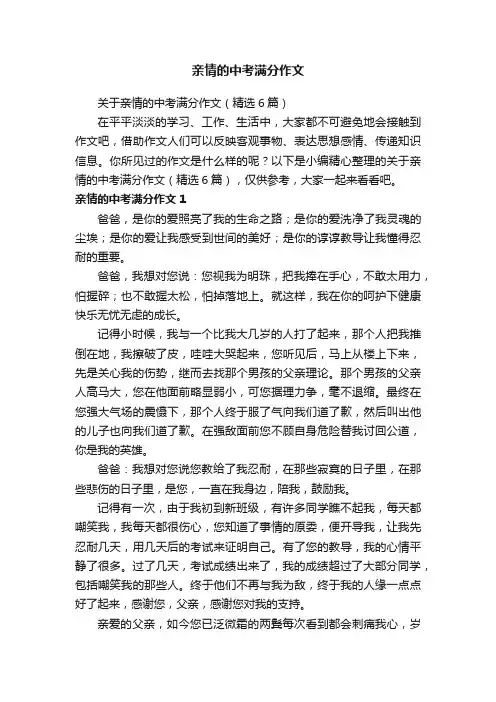 亲情的中考满分作文

关于亲情的中考满分作文（精选6篇）

在平平淡淡的学习、工作、生活中，大家都不可避免地会接触到作文吧，借助作文人们可以反映客观事物、表达思想感情、传递知识信息。你所见过的作文是什么样的呢？以下是小编精心整理的关于亲情的中考满分作文（精选6篇），仅供参考，大家一起来看看吧。

亲情的中考满分作文1

爸爸，是你的爱照亮了我的生命之路；是你的爱洗净了我灵魂的尘埃；是你的爱让我感受到世间的美好；是你的谆谆教导让我懂得忍耐的重要。

爸爸，我想对您说：您视我为明珠，把我捧在手心，不敢太用力，怕握碎；也不敢握太松，怕掉落地上。就这样，我在你的呵护下健康快乐无忧无虑的成长。

记得小时候，我与一个比我大几岁的人打了起来，那个人把我推倒在地，我擦破了皮，哇哇大哭起来，您听见后，马上从楼上下来，先是关心我的伤势，继而去找那个男孩的父亲理论。那个男孩的父亲人高马大，您在他面前略显弱小，可您据理力争，毫不退缩。最终在您强大气场的震慑下，那个人终于服了气向我们道了歉，然后叫出他的儿子也向我们道了歉。在强敌面前您不顾自身危险替我讨回公道，你是我的英雄。

爸爸：我想对您说您教给了我忍耐，在那些寂寞的日子里，在那些悲伤的日子里，是您，一直在我身边，陪我，鼓励我。

记得有一次，由于我初到新班级，有许多同学瞧不起我，每天都嘲笑我，我每天都很伤心，您知道了事情的原委，便开导我，让我先忍耐几天，用几天后的考试来证明自己。有了您的教导，我的心情平静了很多。过了几天，考试成绩出来了，我的成绩超过了大部分同学，包括嘲笑我的那些人。终于他们不再与我为敌，终于我的人缘一点点好了起来，感谢您，父亲，感谢您对我的支持。

亲爱的父亲，如今您已泛微霜的两鬓每次看到都会刺痛我心，岁